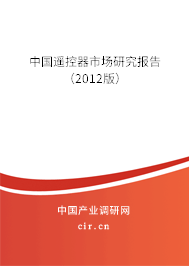 中国遥控器市场研究报告
（2012版）

中国产业调研网
cir.cn